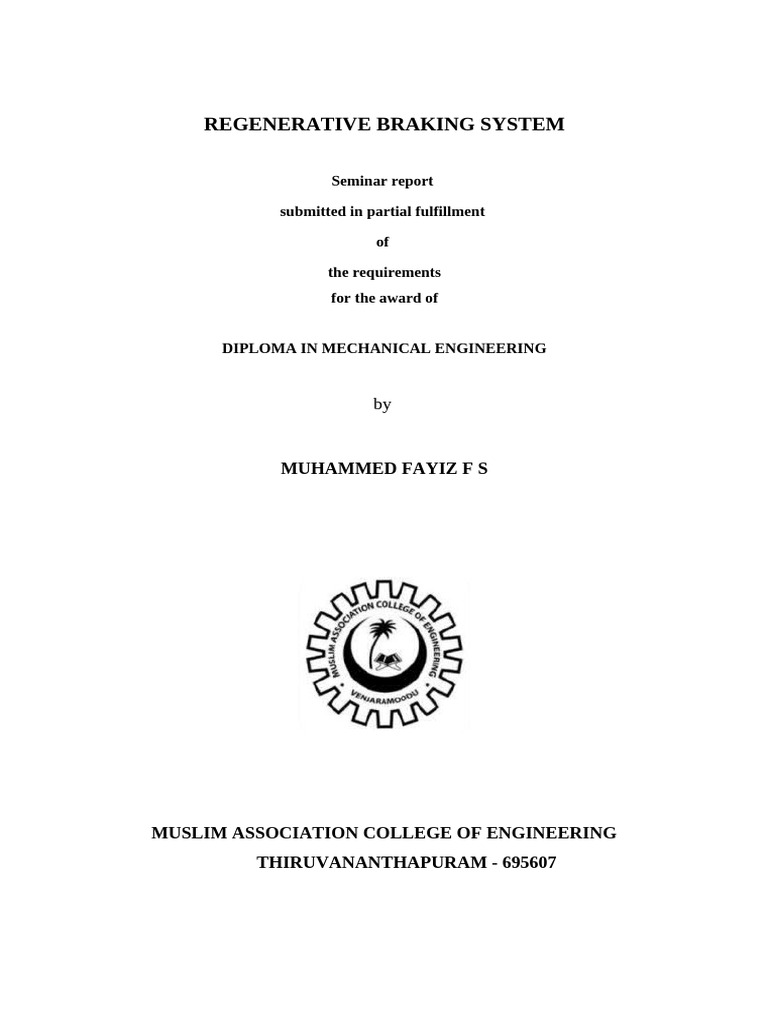 REGENERATIVE BRAKING SYSTEM

Seminar report

submitted in partial fulfillment

of

the requirements

for the award of

DIPLOMA IN MECHANICAL ENGINEERING

by

MUHAMMED FAYIZ F S

MUSLIM ASSOCIATION COLLEGE OF ENGINEERING

VENJARAMOODU

MUSLIM ASSOCIATION COLLEGE OF ENGINEERING

THIRUVANANTHAPURAM - 695607